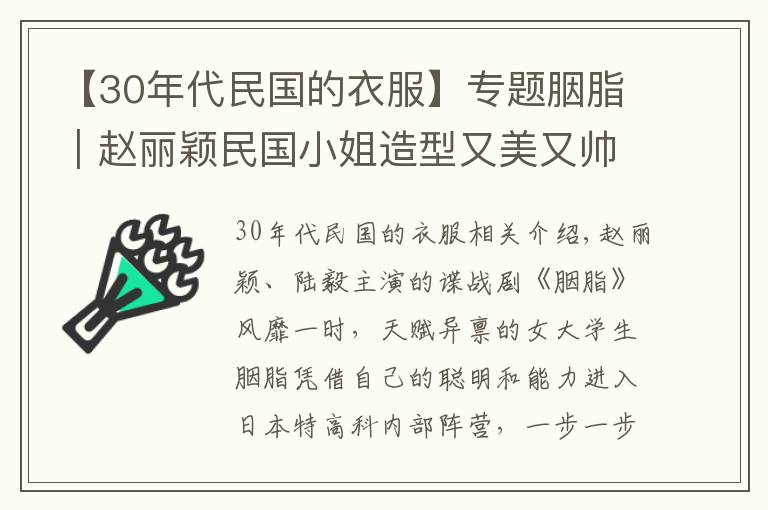 【30年代民国的衣服】专题胭脂 | 赵丽颖民国小姐造型又美又帅

30年代民国的衣服相关介绍，赵丽颖、陆毅主演的谍战剧《胭脂》风靡一时，天赋异禀的女大学生胭脂凭借自己的聪明和能力进入日本特高科内部阵营，一步一步